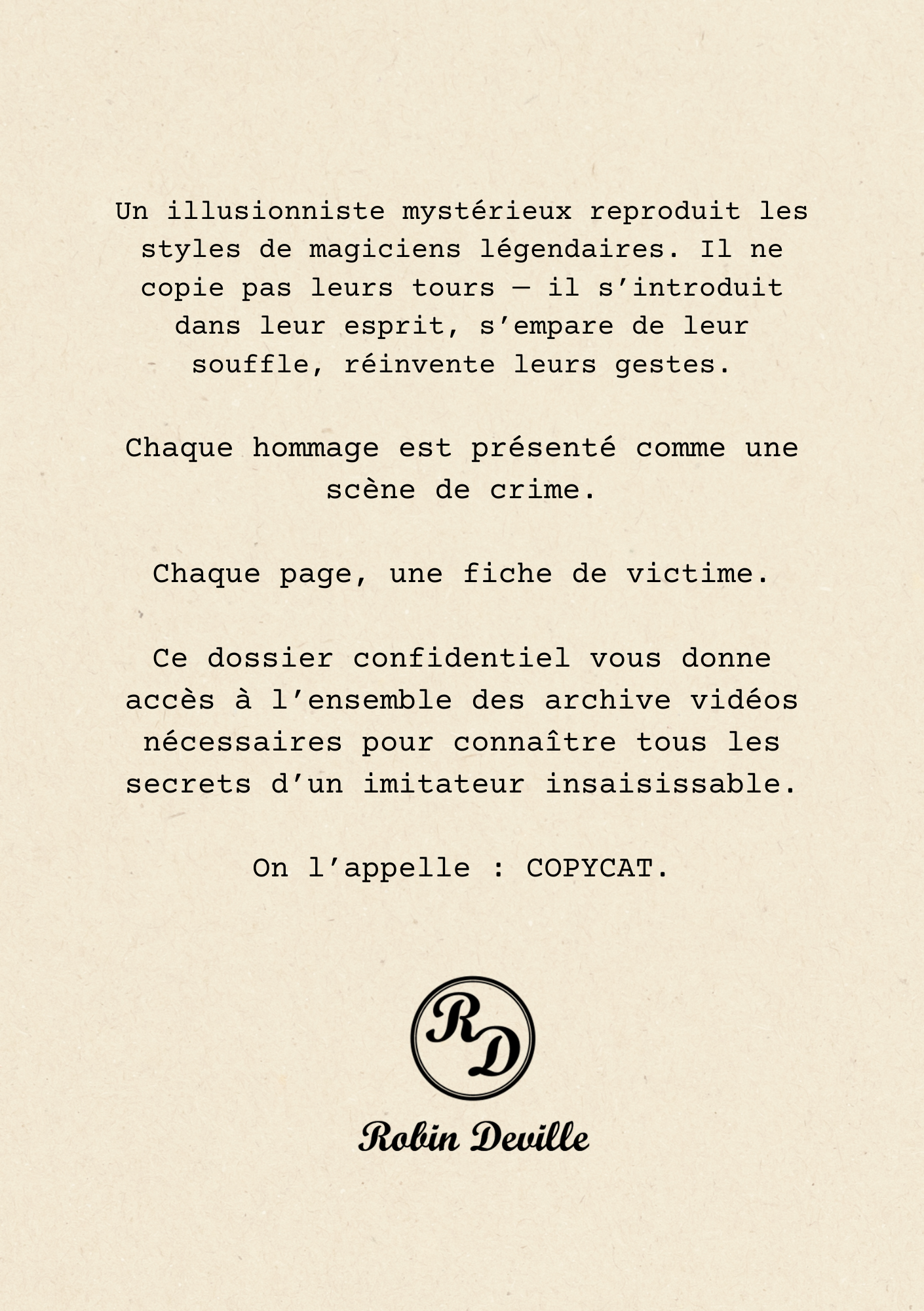 Un illusionniste mystérieux reproduit les styles de magiciens légendaires. Il ne copie pas leurs tours — il s'introduit dans leur esprit, s'empare de leur souffle, réinvente leurs gestes.

Chaque hommage est présenté comme une scène de crime.

Chaque page, une fiche de victime.

Ce dossier confidentiel vous donne accès à l'ensemble des archive vidéos nécessaires pour connaître tous les secrets d'un imitateur insaisissable.

On l'appelle : COPYCAT.

RD

Robin Deville